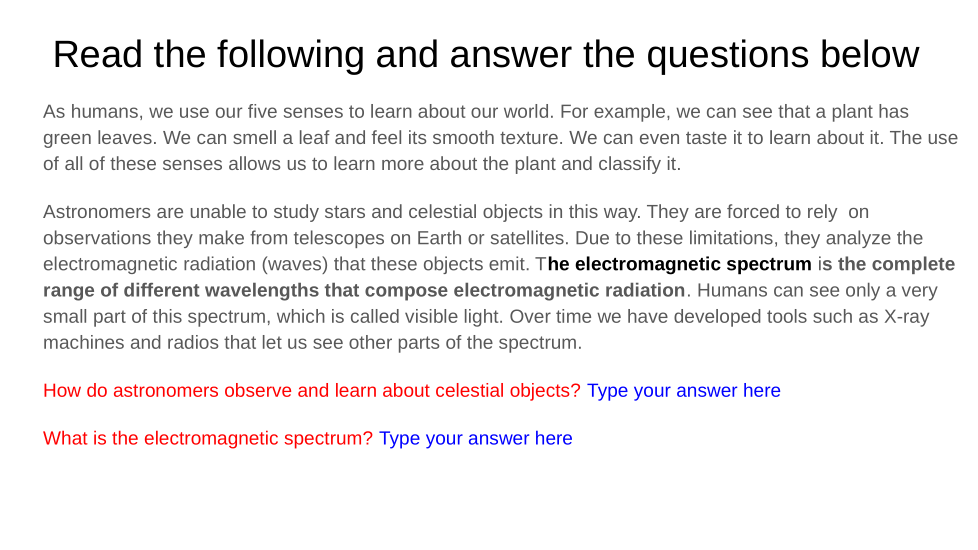 Read the following and answer the questions below

As humans, we use our five senses to learn about our world. For example, we can see that a plant has green leaves. We can smell a leaf and feel its smooth texture. We can even taste it to learn about it. The use of all of these senses allows us to learn more about the plant and classify it.

Astronomers are unable to study stars and celestial objects in this way. They are forced to rely on observations they make from telescopes on Earth or satellites. Due to these limitations, they analyze the electromagnetic radiation (waves) that these objects emit. The electromagnetic spectrum is the complete range of different wavelengths that compose electromagnetic radiation. Humans can see only a very small part of this spectrum, which is called visible light. Over time we have developed tools such as X-ray machines and radios that let us see other parts of the spectrum.

How do astronomers observe and learn about celestial objects? Type your answer here

What is the electromagnetic spectrum? Type your answer here